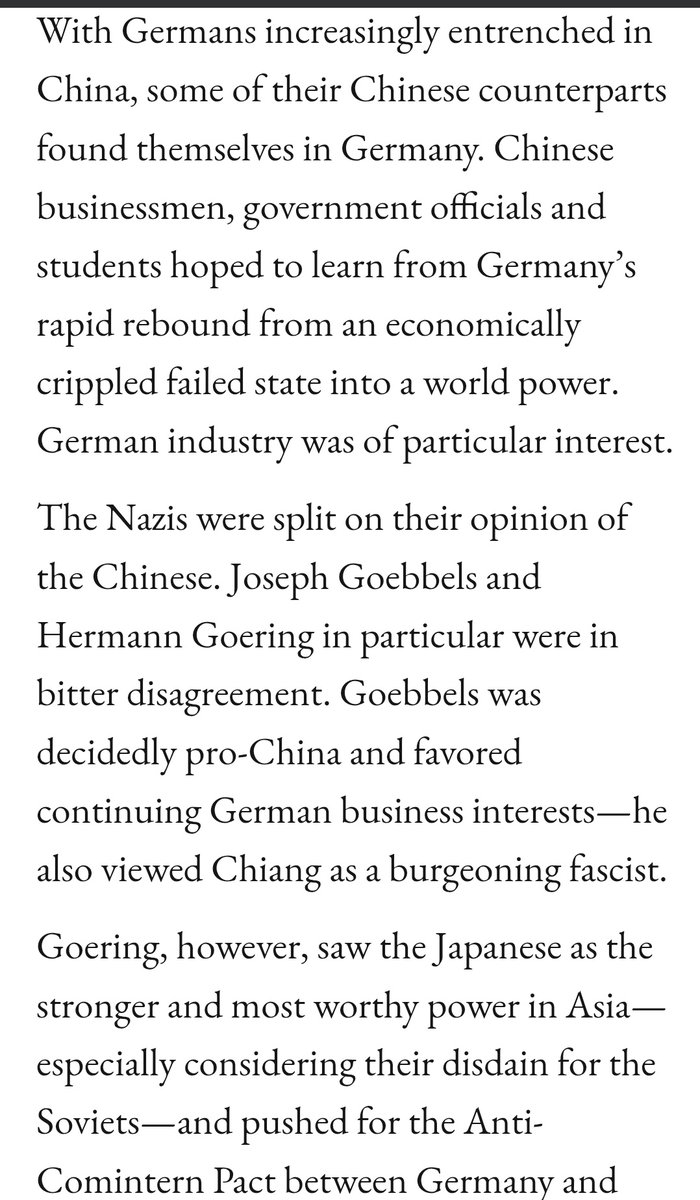 With Germans increasingly entrenched in China, some of their Chinese counterparts found themselves in Germany. Chinese businessmen, government officials and students hoped to learn from Germany's rapid rebound from an economically crippled failed state into a world power. German industry was of particular interest.

The Nazis were split on their opinion of the Chinese. Joseph Goebbels and Hermann Goering in particular were in bitter disagreement. Goebbels was decidedly pro-China and favored continuing German business interests—he also viewed Chiang as a burgeoning fascist.

Goering, however, saw the Japanese as the stronger and most worthy power in Asia—especially considering their disdain for the Soviets—and pushed for the Anti-Comintern Pact between Germany and